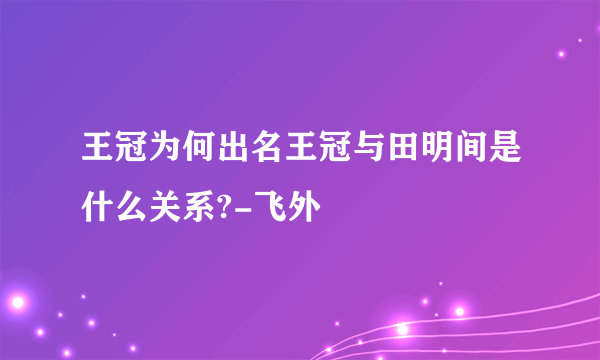 王冠为何出名王冠与田明间是什么关系?-飞外